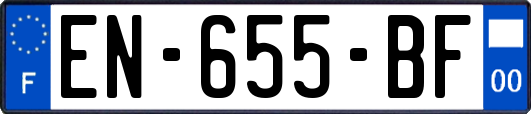 F
EN-655-BF
00